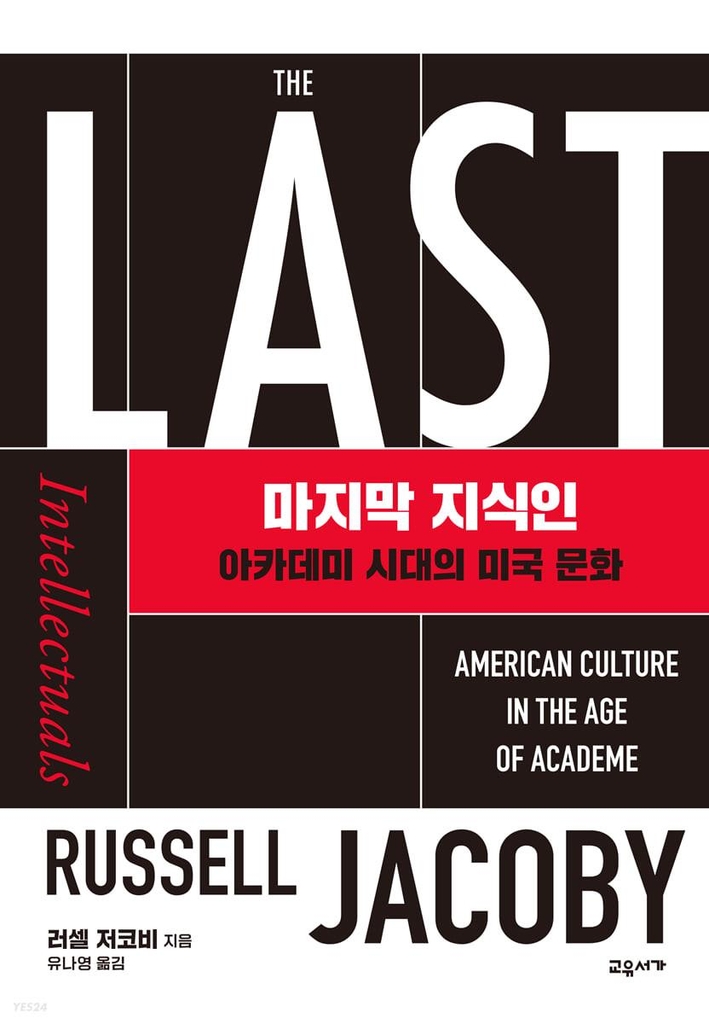 THE
LAST
Intellectuals
마지막 지식인
아카데미 시대의 미국 문화
AMERICAN CULTURE IN THE AGE OF ACADEME
RUSSELL JACOBY
러셀 저코비 지음
유나영 옮김
교유서가
YES24